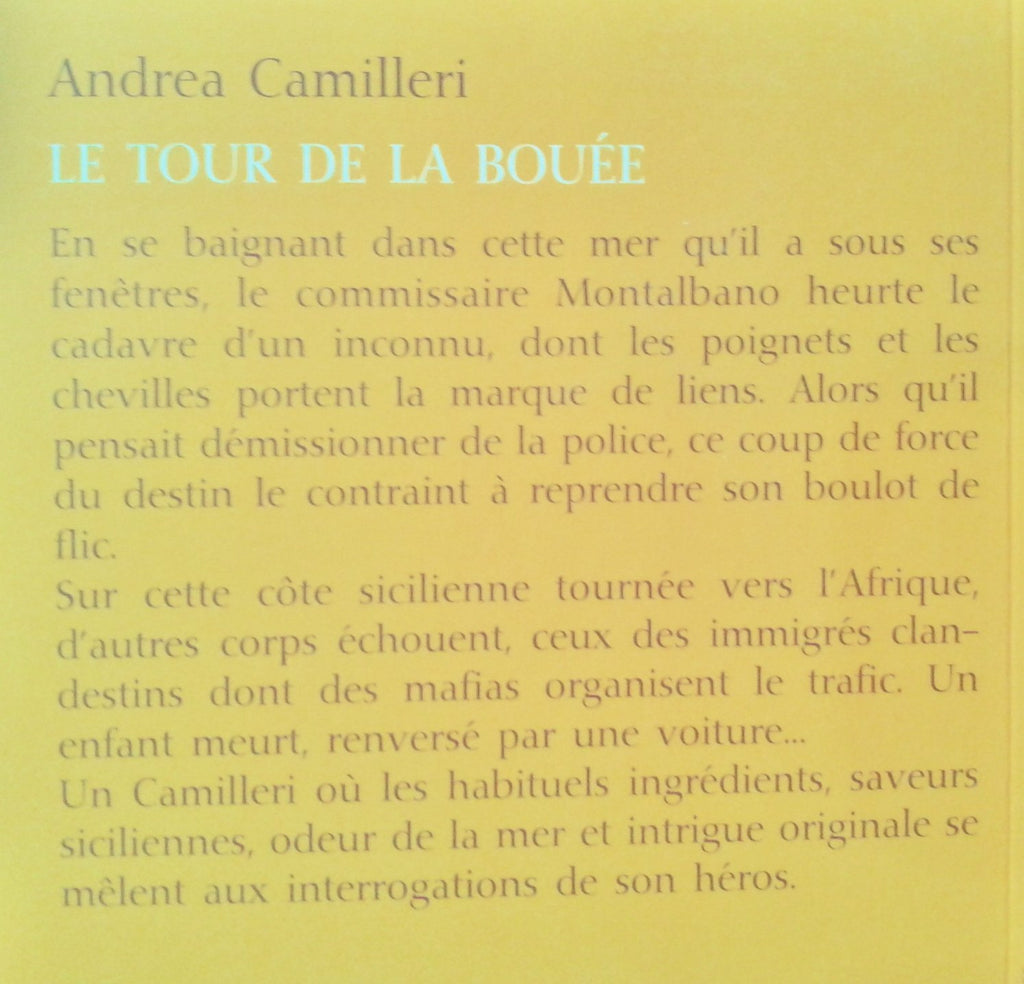 Andrea Camilleri

LE TOUR DE LA BOUÉE

En se baignant dans cette mer qu'il a sous ses fenêtres, le commissaire Montalbano heurte le cadavre d'un inconnu, dont les poignets et les chevilles portent la marque de liens. Alors qu'il pensait démissionner de la police, ce coup de force du destin le contraint à reprendre son boulot de flic.

Sur cette côte sicilienne tournée vers l'Afrique, d'autres corps échouent, ceux des immigrés clandestins dont des mafias organisent le trafic. Un enfant meurt, renversé par une voiture...

Un Camilleri où les habituels ingrédients, saveurs siciliennes, odeur de la mer et intrigue originale se mêlent aux interrogations de son héros.